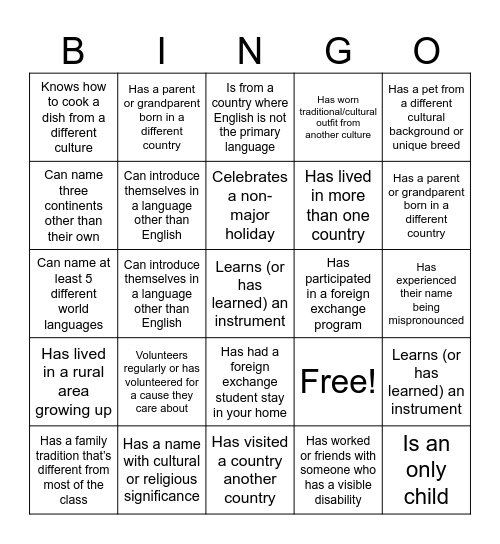 | B | I | N | G | O |
|---|---|---|---|---|
| Knows how to cook a dish from a different culture | Has a parent or grandparent born in a different country | Is from a country where English is not the primary language | Has worn traditional/cultural outfit from another culture | Has a pet from a different cultural background or unique breed |
| Can name three continents other than their own | Can introduce themselves in a language other than English | Celebrates a non-major holiday | Has lived in more than one country | Has a parent or grandparent born in a different country |
| Can name at least 5 different world languages | Can introduce themselves in a language other than English | Learns (or has learned) an instrument | Has participated in a foreign exchange program | Has experienced their name being mispronounced |
| Has lived in a rural area growing up | Volunteers regularly or has volunteered for a cause they care about | Has had a foreign exchange student stay in your home | Free! | Learns (or has learned) an instrument |
| Has a family tradition that's different from most of the class | Has a name with cultural or religious significance | Has visited a country another country | Has worked or friends with someone who has a visible disability | Is an only child |